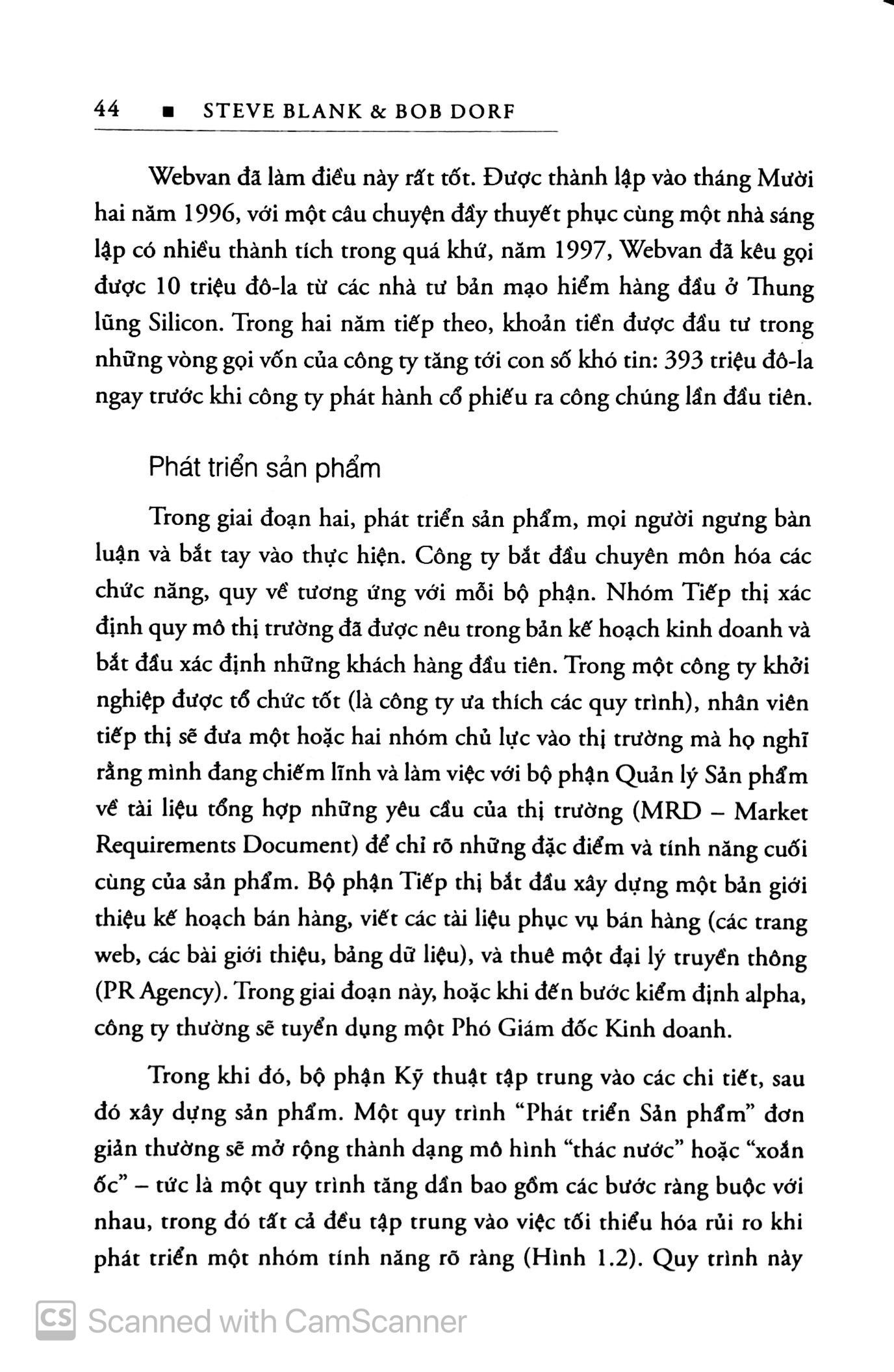 44 ■ STEVE BLANK & BOB DORF

Webvan đã làm điều này rất tốt. Được thành lập vào tháng Mười hai năm 1996, với một câu chuyện đầy thuyết phục cùng một nhà sáng lập có nhiều thành tích trong quá khứ, năm 1997, Webvan đã kêu gọi được 10 triệu đô-la từ các nhà tư bản mạo hiểm hàng đầu ở Thung lũng Silicon. Trong hai năm tiếp theo, khoản tiền được đầu tư trong những vòng gọi vốn của công ty tăng tới con số khó tin: 393 triệu đô-la ngay trước khi công ty phát hành cổ phiếu ra công chúng lần đầu tiên.

Phát triển sản phẩm

Trong giai đoạn hai, phát triển sản phẩm, mọi người ngưng bàn luận và bắt tay vào thực hiện. Công ty bắt đầu chuyên môn hóa các chức năng, quy về tương ứng với mỗi bộ phận. Nhóm Tiếp thị xác định quy mô thị trường đã được nêu trong bản kế hoạch kinh doanh và bắt đầu xác định những khách hàng đầu tiên. Trong một công ty khởi nghiệp được tổ chức tốt (là công ty ưa thích các quy trình), nhân viên tiếp thị sẽ đưa một hoặc hai nhóm chủ lực vào thị trường mà họ nghĩ rằng mình đang chiếm lĩnh và làm việc với bộ phận Quản lý Sản phẩm về tài liệu tổng hợp những yêu cầu của thị trường (MRD – Market Requirements Document) để chỉ rõ những đặc điểm và tính năng cuối cùng của sản phẩm. Bộ phận Tiếp thị bắt đầu xây dựng một bản giới thiệu kế hoạch bán hàng, viết các tài liệu phục vụ bán hàng (các trang web, các bài giới thiệu, bảng dữ liệu), và thuê một đại lý truyền thông (PR Agency). Trong giai đoạn này, hoặc khi đến bước kiểm định alpha, công ty thường sẽ tuyển dụng một Phó Giám đốc Kinh doanh.

Trong khi đó, bộ phận Kỹ thuật tập trung vào các chi tiết, sau đó xây dựng sản phẩm. Một quy trình "Phát triển Sản phẩm" đơn giản thường sẽ mở rộng thành dạng mô hình "thác nước" hoặc "xoắn ốc" – tức là một quy trình tăng dần bao gồm các bước ràng buộc với nhau, trong đó tất cả đều tập trung vào việc tối thiểu hóa rủi ro khi phát triển một nhóm tính năng rõ ràng (Hình 1.2). Quy trình này

Scanned with CamScanner